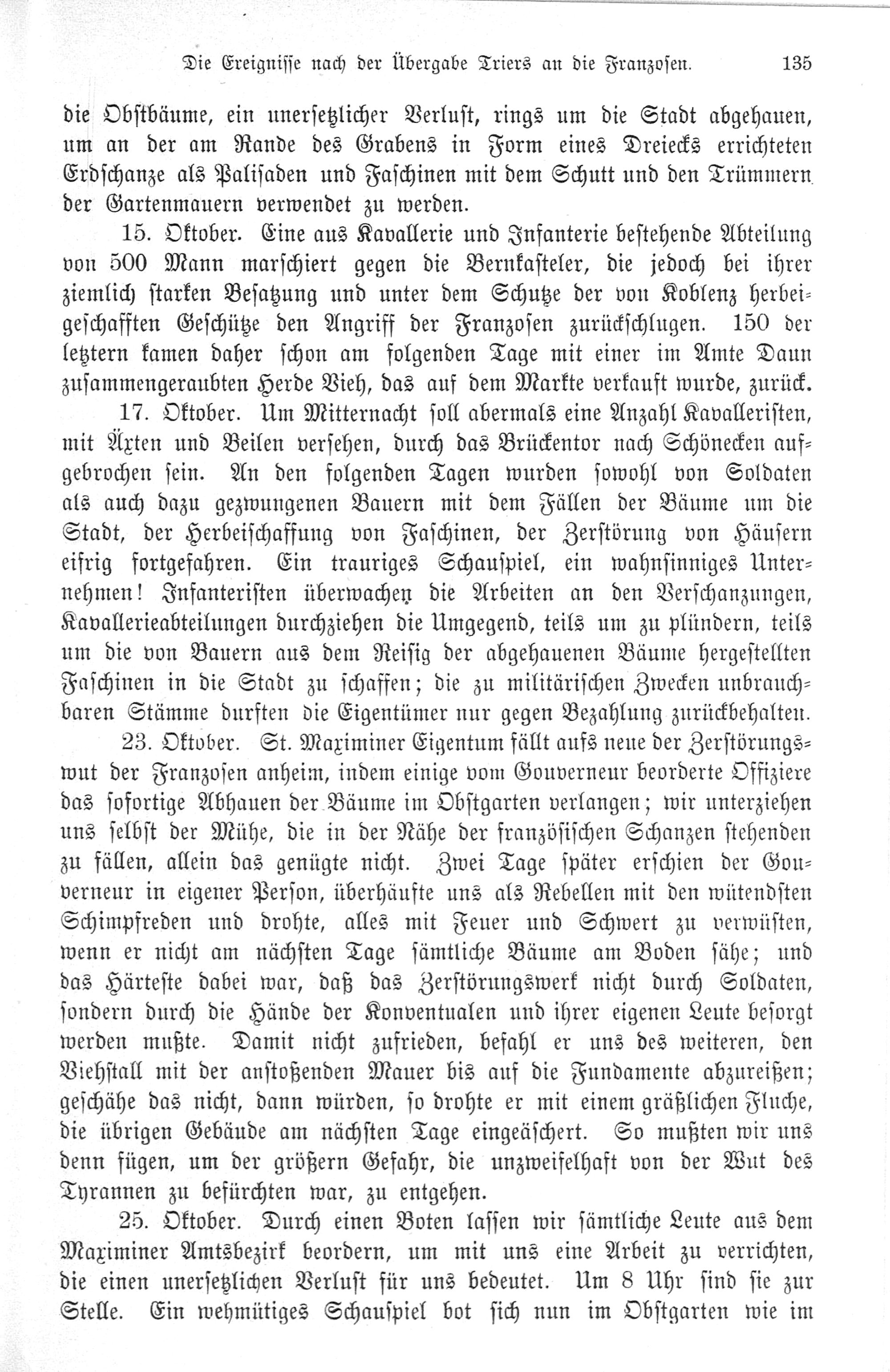 Die Ereignisse nach der Übergabe Triers an die Franzosen. 135

die Obstbäume, ein unersetzlicher Verlust, rings um die Stadt abgehauen, um an der am Rande des Grabens in Form eines Dreiecks errichteten Erdschanze als Palisaden und Faschinen mit dem Schutt und den Trümmern der Gartenmauern verwendet zu werden.

15. Oktober. Eine aus Kavallerie und Infanterie bestehende Abteilung von 500 Mann marschiert gegen die Bernkasteler, die jedoch bei ihrer ziemlich starken Besatzung und unter dem Schutze der von Koblenz herbeigeschafften Geschütze den Angriff der Franzosen zurückschlugen. 150 der letztern kamen daher schon am folgenden Tage mit einer im Amte Daun zusammengeraubten Herde Vieh, das auf dem Markte verkauft wurde, zurück.

17. Oktober. Um Mitternacht soll abermals eine Anzahl Kavalleristen, mit Äxten und Beilen versehen, durch das Brückentor nach Schönecken aufgebrochen sein. An den folgenden Tagen wurden sowohl von Soldaten als auch dazu gezwungenen Bauern mit dem Fällen der Bäume um die Stadt, der Herbeischaffung von Faschinen, der Zerstörung von Häusern eifrig fortgefahren. Ein trauriges Schauspiel, ein wahnsinniges Unternehmen! Infanteristen überwachen die Arbeiten an den Verschanzungen, Kavallerieabteilungen durchziehen die Umgegend, teils um zu plündern, teils um die von Bauern aus dem Reisig der abgehauenen Bäume hergestellten Faschinen in die Stadt zu schaffen; die zu militärischen Zwecken unbrauchbaren Stämme durften die Eigentümer nur gegen Bezahlung zurückbehalten.

23. Oktober. St. Maximiner Eigentum fällt aufs neue der Zerstörungswut der Franzosen anheim, indem einige vom Gouverneur beorderte Offiziere das sofortige Abhauen der Bäume im Obstgarten verlangen; wir unterziehen uns selbst der Mühe, die in der Nähe der französischen Schanzen stehenden zu fällen, allein das genügte nicht. Zwei Tage später erschien der Gouverneur in eigener Person, überhäufte uns als Rebellen mit den wütendsten Schimpfreden und drohte, alles mit Feuer und Schwert zu verwüsten, wenn er nicht am nächsten Tage sämtliche Bäume am Boden sähe; und das Härteste dabei war, daß das Zerstörungswerk nicht durch Soldaten, sondern durch die Hände der Konventualen und ihrer eigenen Leute besorgt werden mußte. Damit nicht zufrieden, befahl er uns des weiteren, den Viehstall mit der anstoßenden Mauer bis auf die Fundamente abzureißen; geschähe das nicht, dann würden, so drohte er mit einem gräßlichen Fluche, die übrigen Gebäude am nächsten Tage eingeäschert. So mußten wir uns denn fügen, um der größern Gefahr, die unzweifelhaft von der Wut des Tyrannen zu befürchten war, zu entgehen.

25. Oktober. Durch einen Boten lassen wir sämtliche Leute aus dem Maximiner Amtsbezirk beordern, um mit uns eine Arbeit zu verrichten, die einen unersetzlichen Verlust für uns bedeutet. Um 8 Uhr sind sie zur Stelle. Ein wehmütiges Schauspiel bot sich nun im Obstgarten wie im